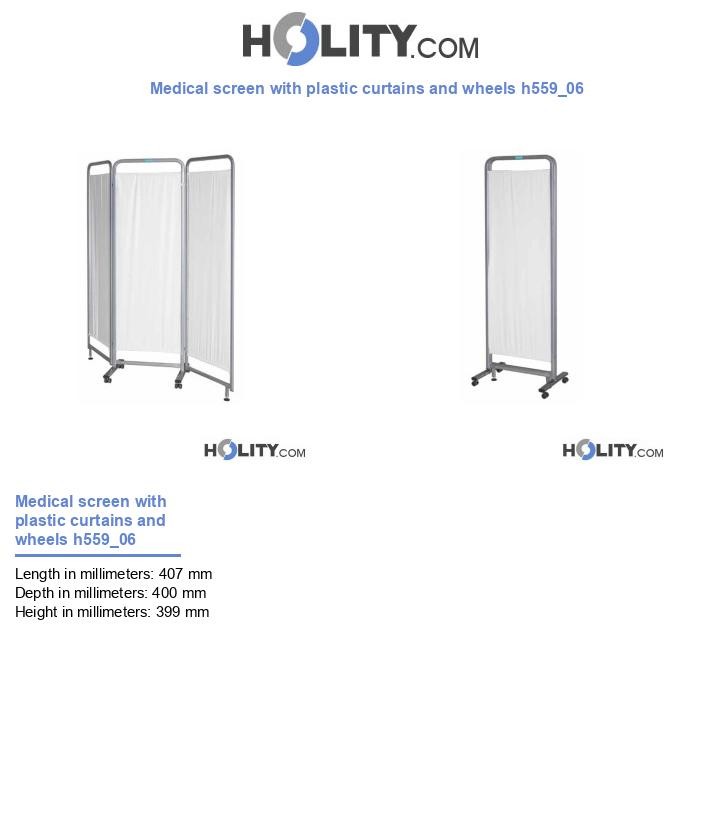 HOLITY.COM

Medical screen with plastic curtains and wheels h559_06

HOLITY.COM

HOLITY.COM

Medical screen with plastic curtains and wheels h559_06

Length in millimeters: 407 mm
Depth in millimeters: 400 mm
Height in millimeters: 399 mm